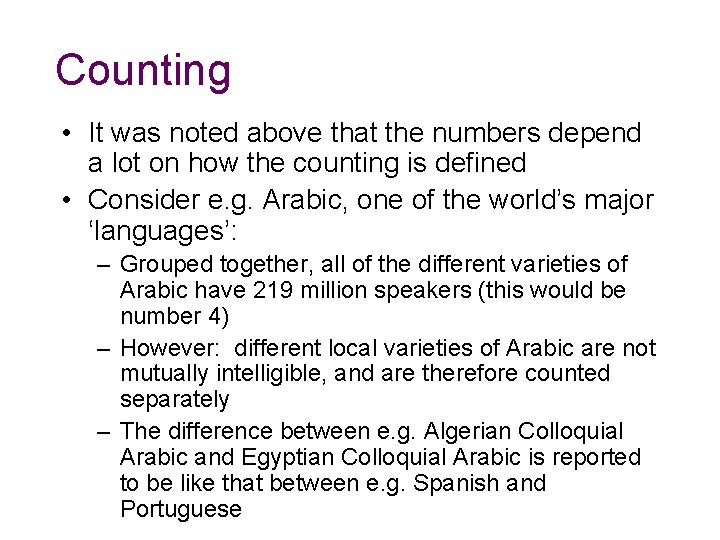 Counting

• It was noted above that the numbers depend a lot on how the counting is defined
• Consider e.g. Arabic, one of the world's major 'languages':
– Grouped together, all of the different varieties of Arabic have 219 million speakers (this would be number 4)
– However:  different local varieties of Arabic are not mutually intelligible, and are therefore counted separately
– The difference between e.g. Algerian Colloquial Arabic and Egyptian Colloquial Arabic is reported to be like that between e.g. Spanish and Portuguese